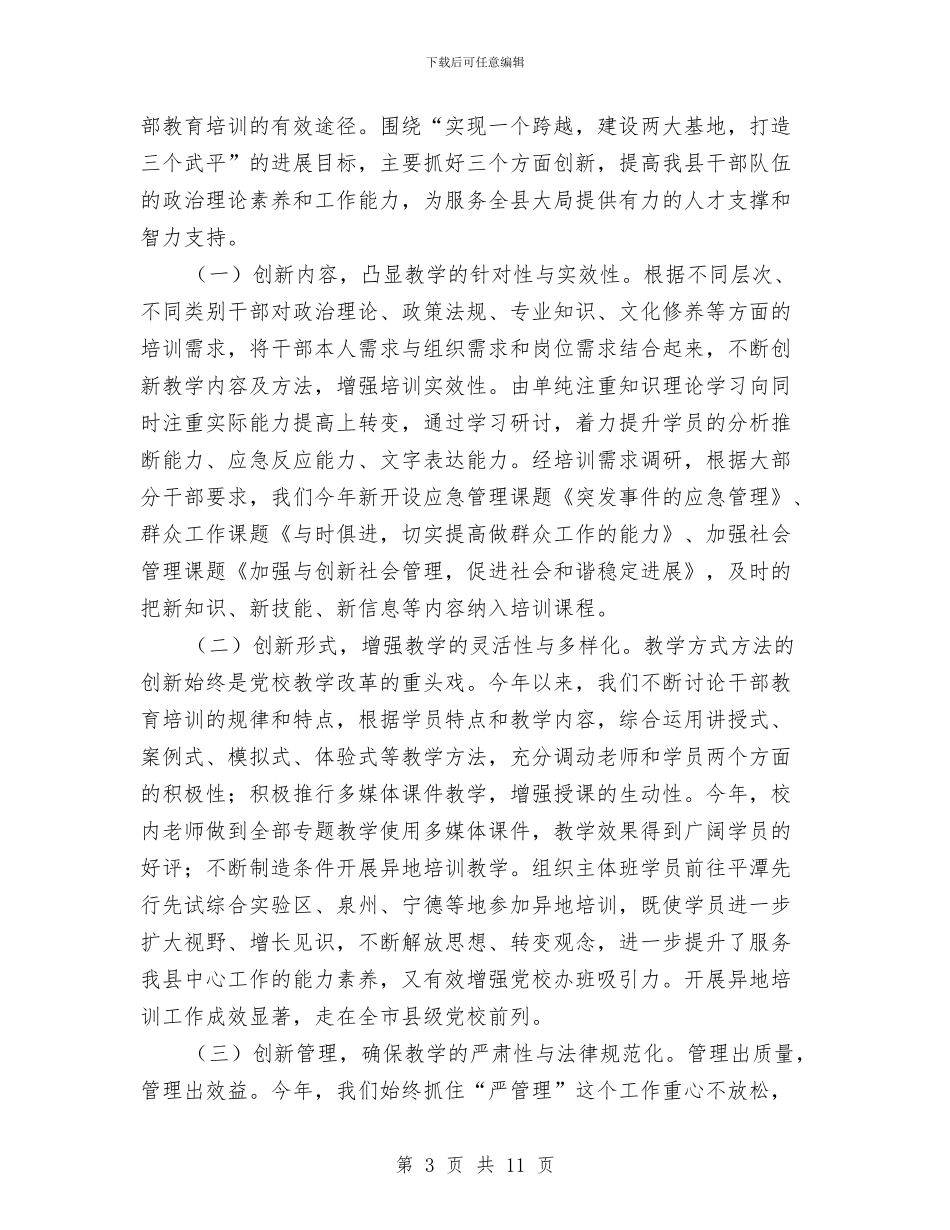 下载后可任意编辑

部教育培训的有效途径。围绕“实现一个跨越，建设两大基地，打造三个武平”的进展目标，主要抓好三个方面创新，提高我县干部队伍的政治理论素养和工作能力，为服务全县大局提供有力的人才支撑和智力支持。

（一）创新内容，凸显教学的针对性与实效性。根据不同层次、不同类别干部对政治理论、政策法规、专业知识、文化修养等方面的培训需求，将干部本人需求与组织需求和岗位需求结合起来，不断创新教学内容及方法，增强培训实效性。由单纯注重知识理论学习向同时注重实际能力提高上转变，通过学习研讨，着力提升学员的分析推断能力、应急反应能力、文字表达能力。经培训需求调研，根据大部分干部要求，我们今年新开设应急管理课题《突发事件的应急管理》、群众工作课题《与时俱进，切实提高做群众工作的能力》、加强社会管理课题《加强与创新社会管理，促进社会和谐稳定进展》，及时的把新知识、新技能、新信息等内容纳入培训课程。

（二）创新形式，增强教学的灵活性与多样化。教学方式方法的创新始终是党校教学改革的重头戏。今年以来，我们不断讨论干部教育培训的规律和特点，根据学员特点和教学内容，综合运用讲授式、案例式、模拟式、体验式等教学方法，充分调动老师和学员两个方面的积极性；积极推行多媒体课件教学，增强授课的生动性。今年，校内老师做到全部专题教学使用多媒体课件，教学效果得到广阔学员的好评；不断制造条件开展异地培训教学。组织主体班学员前往平潭先行先试综合实验区、泉州、宁德等地参加异地培训，既使学员进一步扩大视野、增长见识，不断解放思想、转变观念，进一步提升了服务我县中心工作的能力素养，又有效增强党校办班吸引力。开展异地培训工作成效显著，走在全市县级党校前列。

（三）创新管理，确保教学的严肃性与法律规范化。管理出质量，管理出效益。今年，我们始终抓住“严管理”这个工作重心不放松，

第 3 页 共 11 页